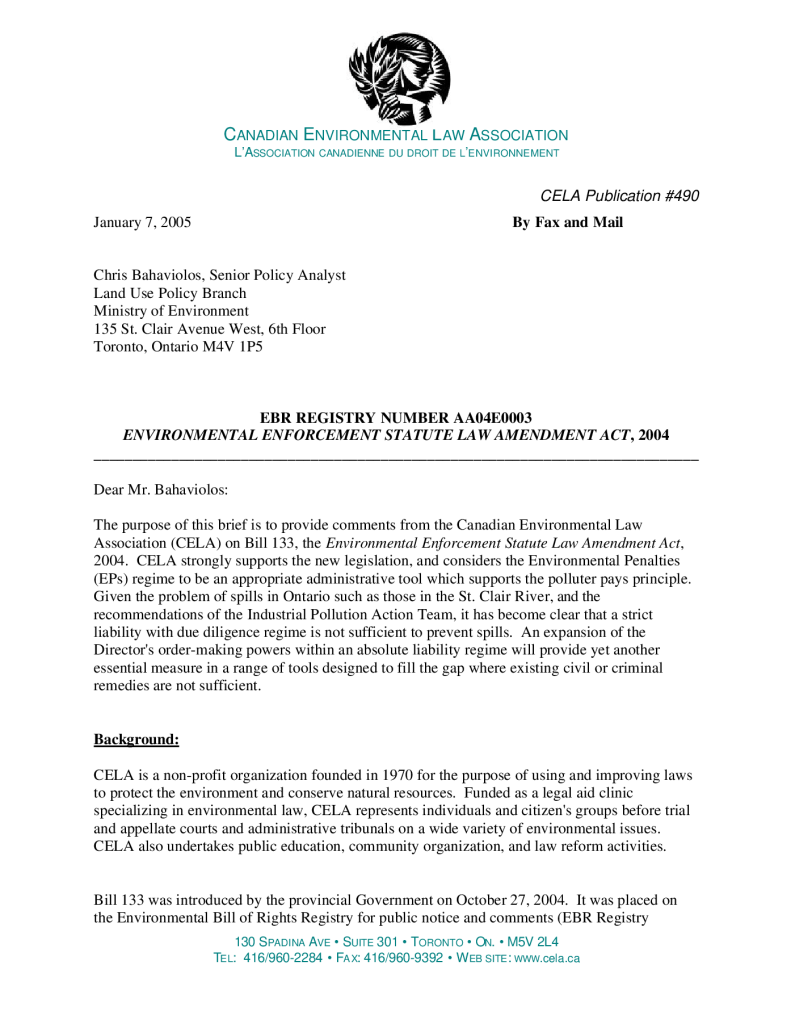 CANADIAN ENVIRONMENTAL LAW ASSOCIATION
L'ASSOCIATION CANADIENNE DU DROIT DE L'ENVIRONNEMENT

CELA Publication #490

January 7, 2005

By Fax and Mail

Chris Bahaviolos, Senior Policy Analyst
Land Use Policy Branch
Ministry of Environment
135 St. Clair Avenue West, 6th Floor
Toronto, Ontario M4V 1P5

EBR REGISTRY NUMBER AA04E0003
ENVIRONMENTAL ENFORCEMENT STATUTE LAW AMENDMENT ACT, 2004

Dear Mr. Bahaviolos:

The purpose of this brief is to provide comments from the Canadian Environmental Law Association (CELA) on Bill 133, the Environmental Enforcement Statute Law Amendment Act, 2004. CELA strongly supports the new legislation, and considers the Environmental Penalties (EPs) regime to be an appropriate administrative tool which supports the polluter pays principle. Given the problem of spills in Ontario such as those in the St. Clair River, and the recommendations of the Industrial Pollution Action Team, it has become clear that a strict liability with due diligence regime is not sufficient to prevent spills. An expansion of the Director's order-making powers within an absolute liability regime will provide yet another essential measure in a range of tools designed to fill the gap where existing civil or criminal remedies are not sufficient.

Background:

CELA is a non-profit organization founded in 1970 for the purpose of using and improving laws to protect the environment and conserve natural resources. Funded as a legal aid clinic specializing in environmental law, CELA represents individuals and citizen's groups before trial and appellate courts and administrative tribunals on a wide variety of environmental issues. CELA also undertakes public education, community organization, and law reform activities.

Bill 133 was introduced by the provincial Government on October 27, 2004. It was placed on the Environmental Bill of Rights Registry for public notice and comments (EBR Registry

130 SPADINA AVE • SUITE 301 • TORONTO • ON. • M5V 2L4
TEL: 416/960-2284 • FAX: 416/960-9392 • WEB SITE: www.cela.ca